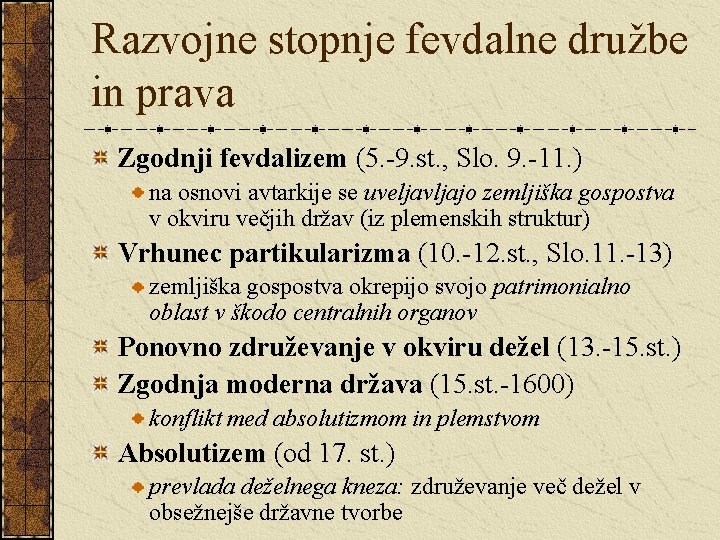 Razvojne stopnje fevdalne družbe in prava

Zgodnji fevdalizem (5.-9.st., Slo. 9.-11.)

na osnovi avtarkije se uveljavljajo zemljiška gospostva v okviru večjih držav (iz plemenskih struktur)

Vrhunec partikularizma (10.-12.st., Slo.11.-13)

zemljiška gospostva okrepijo svojo patrimonialno oblast v škodo centralnih organov

Ponovno združevanje v okviru dežel (13.-15.st.)

Zgodnja moderna država (15.st.-1600)

konflikt med absolutizmom in plemstvom

Absolutizem (od 17. st.)

prevlada deželnega kneza: združevanje več dežel v obsežnejše državne tvorbe